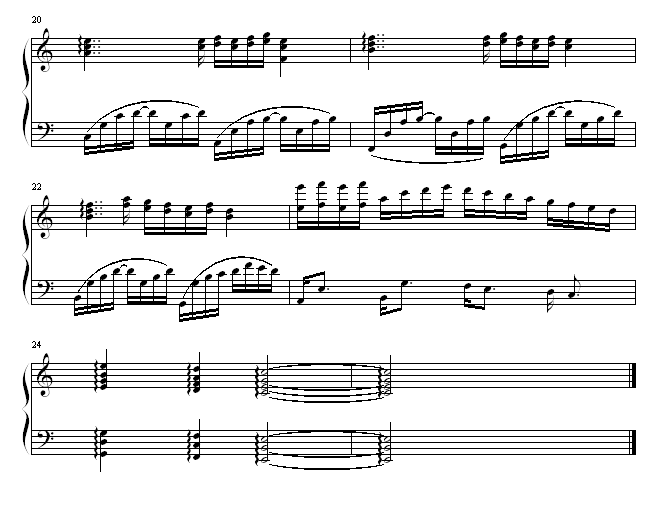 20

22

24